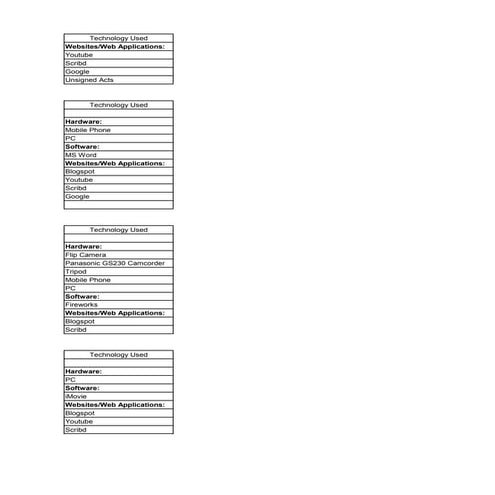 | Technology Used |
|---|
| **Websites/Web Applications:** |
| Youtube |
| Scribd |
| Google |
| Unsigned Acts |

| Technology Used |
|---|
| |
| **Hardware:** |
| Mobile Phone |
| PC |
| **Software:** |
| MS Word |
| **Websites/Web Applications:** |
| Blogspot |
| Youtube |
| Scribd |
| Google |
| |

| Technology Used |
|---|
| |
| **Hardware:** |
| Flip Camera |
| Panasonic GS230 Camcorder |
| Tripod |
| Mobile Phone |
| PC |
| **Software:** |
| Fireworks |
| **Websites/Web Applications:** |
| Blogspot |
| Scribd |

| Technology Used |
|---|
| |
| **Hardware:** |
| PC |
| **Software:** |
| iMovie |
| **Websites/Web Applications:** |
| Blogspot |
| Youtube |
| Scribd |